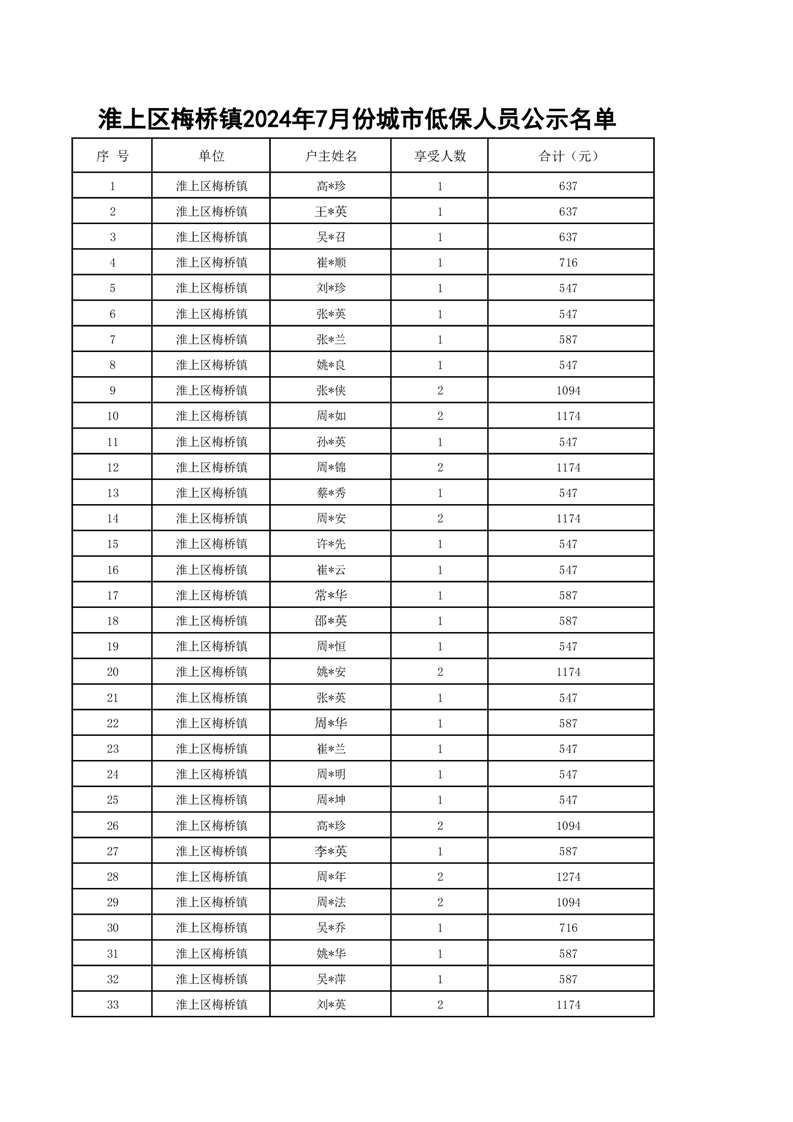 淮上区梅桥镇2024年7月份城市低保人员公示名单

| 序 号 | 单位 | 户主姓名 | 享受人数 | 合计（元） |
|---|---|---|---|---|
| 1 | 淮上区梅桥镇 | 高*珍 | 1 | 637 |
| 2 | 淮上区梅桥镇 | 王*英 | 1 | 637 |
| 3 | 淮上区梅桥镇 | 吴*召 | 1 | 637 |
| 4 | 淮上区梅桥镇 | 崔*顺 | 1 | 716 |
| 5 | 淮上区梅桥镇 | 刘*珍 | 1 | 547 |
| 6 | 淮上区梅桥镇 | 张*英 | 1 | 547 |
| 7 | 淮上区梅桥镇 | 张*兰 | 1 | 587 |
| 8 | 淮上区梅桥镇 | 姚*良 | 1 | 547 |
| 9 | 淮上区梅桥镇 | 张*侠 | 2 | 1094 |
| 10 | 淮上区梅桥镇 | 周*如 | 2 | 1174 |
| 11 | 淮上区梅桥镇 | 孙*英 | 1 | 547 |
| 12 | 淮上区梅桥镇 | 周*锦 | 2 | 1174 |
| 13 | 淮上区梅桥镇 | 蔡*秀 | 1 | 547 |
| 14 | 淮上区梅桥镇 | 周*安 | 2 | 1174 |
| 15 | 淮上区梅桥镇 | 许*先 | 1 | 547 |
| 16 | 淮上区梅桥镇 | 崔*云 | 1 | 547 |
| 17 | 淮上区梅桥镇 | 常*华 | 1 | 587 |
| 18 | 淮上区梅桥镇 | 邵*英 | 1 | 587 |
| 19 | 淮上区梅桥镇 | 周*恒 | 1 | 547 |
| 20 | 淮上区梅桥镇 | 姚*安 | 2 | 1174 |
| 21 | 淮上区梅桥镇 | 张*英 | 1 | 547 |
| 22 | 淮上区梅桥镇 | 周*华 | 1 | 587 |
| 23 | 淮上区梅桥镇 | 崔*兰 | 1 | 547 |
| 24 | 淮上区梅桥镇 | 周*明 | 1 | 547 |
| 25 | 淮上区梅桥镇 | 周*坤 | 1 | 547 |
| 26 | 淮上区梅桥镇 | 高*珍 | 2 | 1094 |
| 27 | 淮上区梅桥镇 | 李*英 | 1 | 587 |
| 28 | 淮上区梅桥镇 | 周*年 | 2 | 1274 |
| 29 | 淮上区梅桥镇 | 周*法 | 2 | 1094 |
| 30 | 淮上区梅桥镇 | 吴*乔 | 1 | 716 |
| 31 | 淮上区梅桥镇 | 姚*华 | 1 | 587 |
| 32 | 淮上区梅桥镇 | 吴*萍 | 1 | 587 |
| 33 | 淮上区梅桥镇 | 刘*英 | 2 | 1174 |